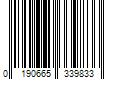 0 190665 339833